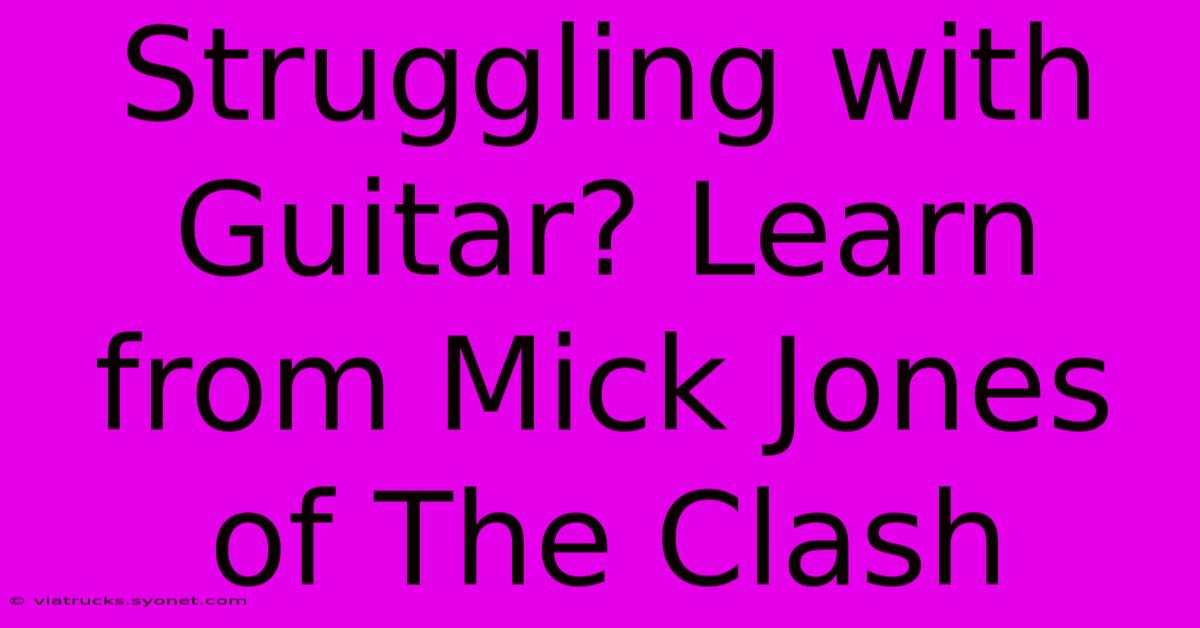 Struggling with Guitar? Learn from Mick Jones of The Clash

© viatrucks.syonet.com